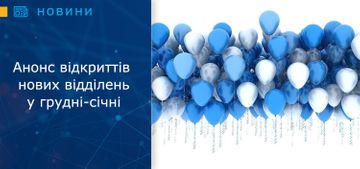 НОВИНИ

Анонс відкриттів нових відділень у грудні-січні